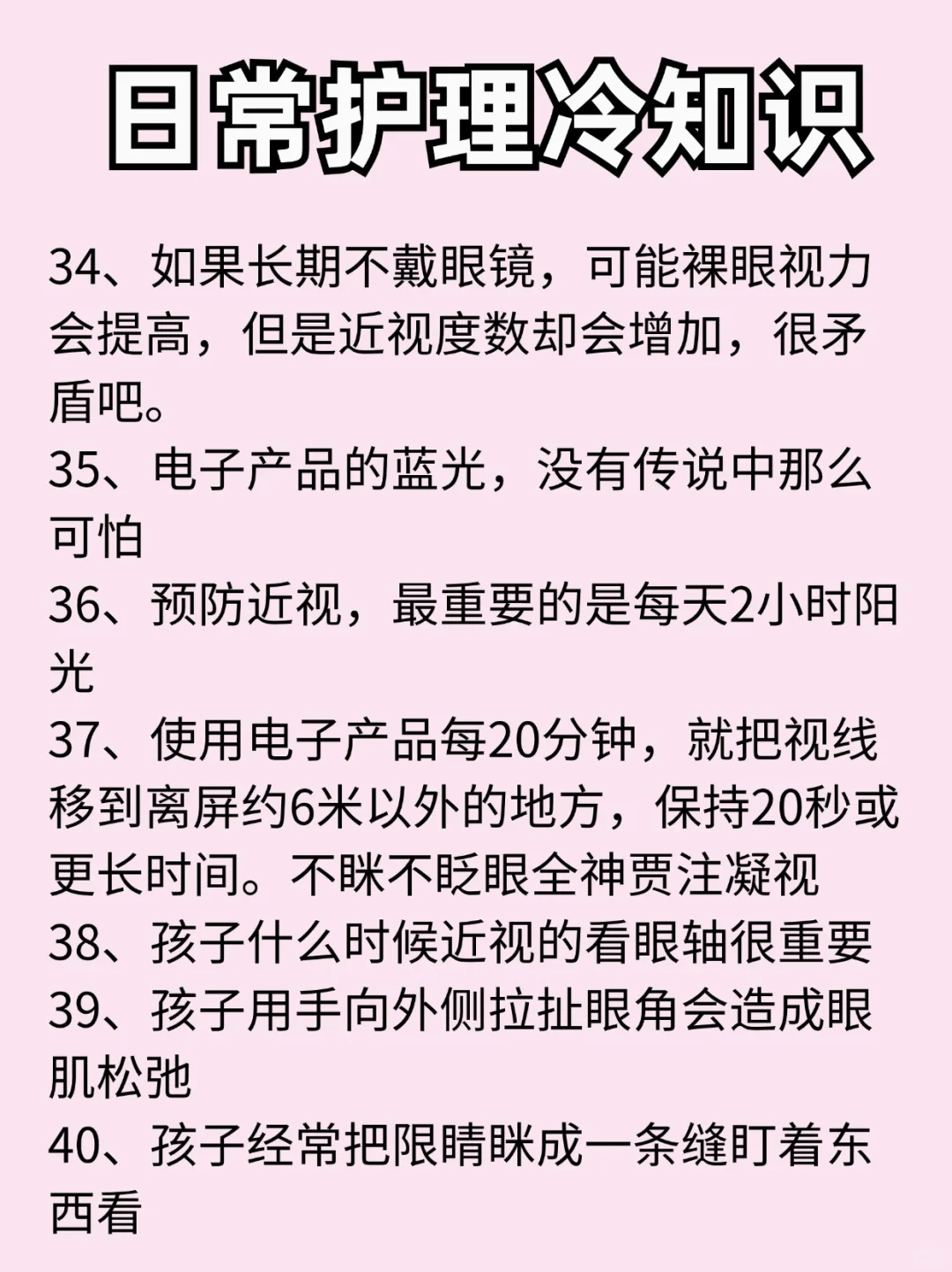 日常护理冷知识

34、如果长期不戴眼镜，可能裸眼视力会提高，但是近视度数却会增加，很矛盾吧。

35、电子产品的蓝光，没有传说中那么可怕

36、预防近视，最重要的是每天2小时阳光

37、使用电子产品每20分钟，就把视线移到离屏约6米以外的地方，保持20秒或更长时间。不眯不眨眼全神贯注凝视

38、孩子什么时候近视的看眼轴很重要

39、孩子用手向外侧拉扯眼角会造成眼肌松弛

40、孩子经常把限睛眯成一条缝盯着东西看